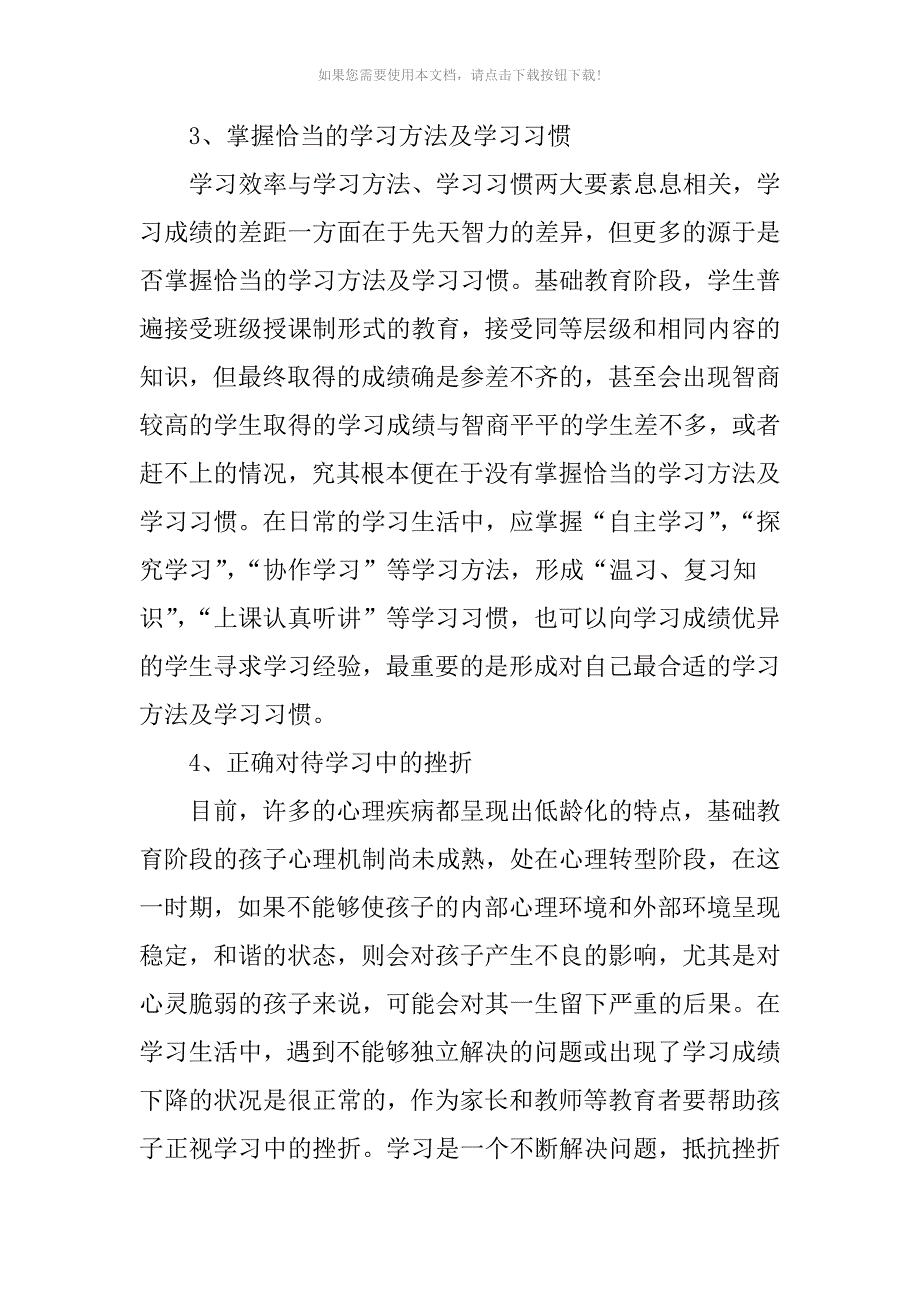 如果您需要使用本文档，请点击下载按钮下载!

3、掌握恰当的学习方法及学习习惯

学习效率与学习方法、学习习惯两大要素息息相关，学习成绩的差距一方面在于先天智力的差异，但更多的源于是否掌握恰当的学习方法及学习习惯。基础教育阶段，学生普遍接受班级授课制形式的教育，接受同等层级和相同内容的知识，但最终取得的成绩确是参差不齐的，甚至会出现智商较高的学生取得的学习成绩与智商平平的学生差不多，或者赶不上的情况，究其根本便在于没有掌握恰当的学习方法及学习习惯。在日常的学习生活中，应掌握“自主学习”，“探究学习”，“协作学习”等学习方法，形成“温习、复习知识”，“上课认真听讲”等学习习惯，也可以向学习成绩优异的学生寻求学习经验，最重要的是形成对自己最合适的学习方法及学习习惯。

4、正确对待学习中的挫折

目前，许多的心理疾病都呈现出低龄化的特点，基础教育阶段的孩子心理机制尚未成熟，处在心理转型阶段，在这一时期，如果不能够使孩子的内部心理环境和外部环境呈现稳定，和谐的状态，则会对孩子产生不良的影响，尤其是对心灵脆弱的孩子来说，可能会对其一生留下严重的后果。在学习生活中，遇到不能够独立解决的问题或出现了学习成绩下降的状况是很正常的，作为家长和教师等教育者要帮助孩子正视学习中的挫折。学习是一个不断解决问题，抵抗挫折